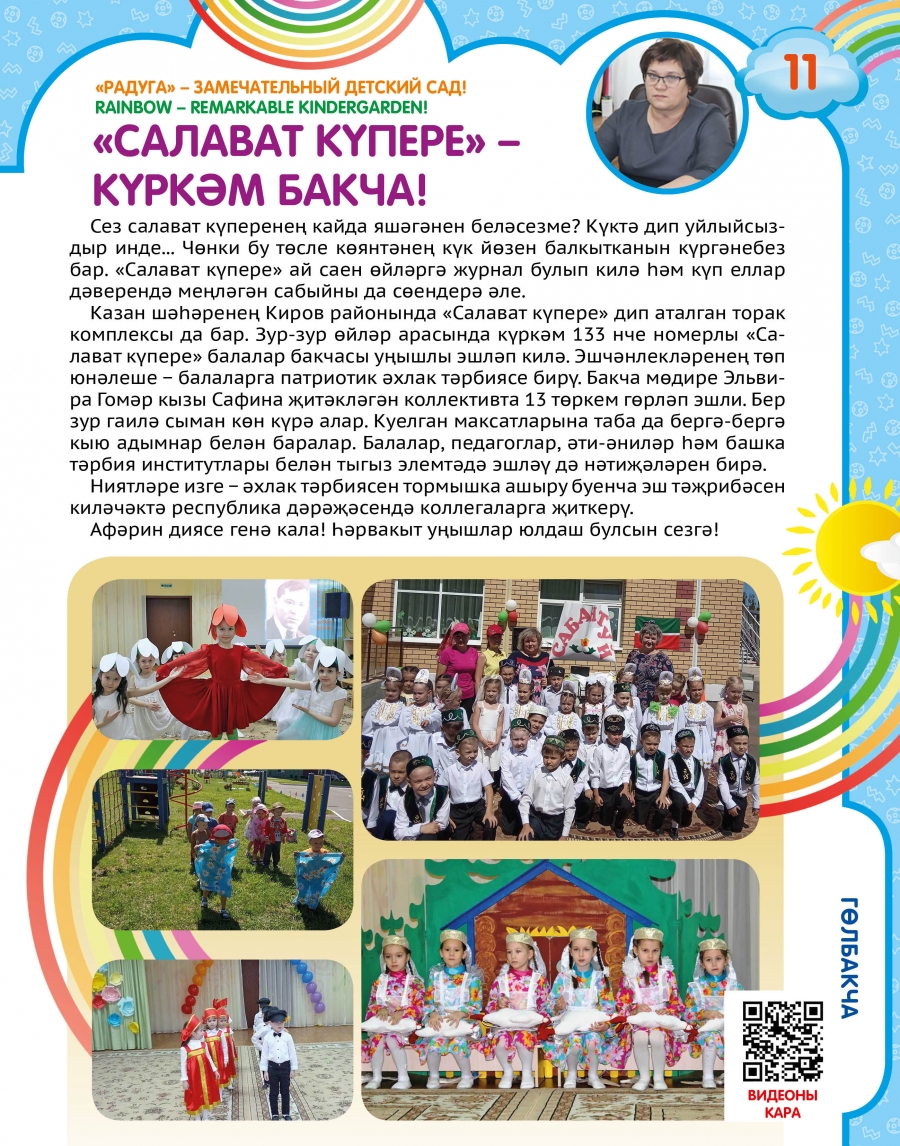 11

«РАДУГА» – ЗАМЕЧАТЕЛЬНЫЙ ДЕТСКИЙ САД!
RAINBOW – REMARKABLE KINDERGARDEN!

«САЛАВАТ КҮПЕРЕ» – КҮРКӘМ БАКЧА!

Сез салават күперенең кайда яшәгәнен беләсезме? Күктә дип уйлыйсыздыр инде... Чөнки бу төсле көянтәнең күк йөзен балкытканын күргәнебез бар. «Салават күпере» ай саен өйләргә журнал булып килә һәм күп еллар дәверендә меңләгән сабыйны да сөендерә әле.

Казан шәһәренең Киров районында «Салават күпере» дип аталган торак комплексы да бар. Зур-зур өйләр арасында күркәм 133 нче номерлы «Салават күпере» балалар бакчасы уңышлы эшләп килә. Эшчәнлекләренең төп юнәлеше – балаларга патриотик әхлак тәрбиясе бирү. Бакча мөдире Эльвира Гомәр кызы Сафина җитәкләгән коллективта 13 төркем гөрләп эшли. Бер зур гаилә сыман көн күрә алар. Куелган максатларына таба да бергә-бергә кыю адымнар белән баралар. Балалар, педагоглар, әти-әниләр һәм башка тәрбия институтлары белән тыгыз элемтәдә эшләү дә нәтиҗәләрен бирә.

Ниятләре изге – әхлак тәрбиясен тормышка ашыру буенча эш тәҗрибәсен киләчәктә республика дәрәҗәсендә коллегаларга җиткерү.

Афәрин диясе генә кала! Һәрвакыт уңышлар юлдаш булсын сезгә!

САБАНТУЙ

ГӨЛБАКЧА

ВИДЕОНЫ КАРА